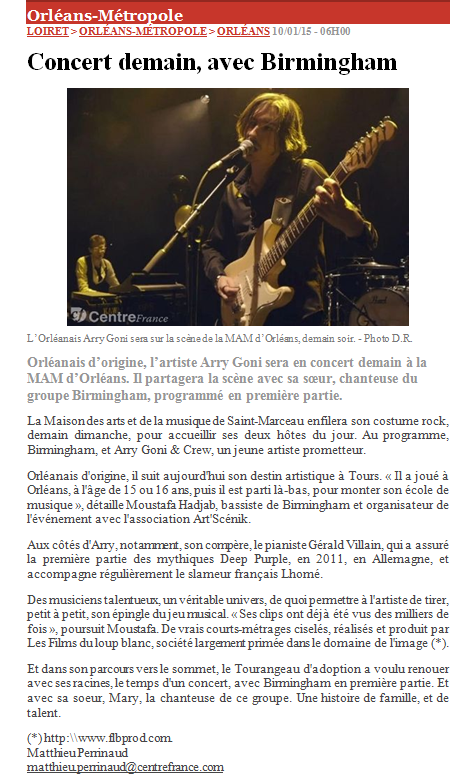 Orléans-Métropole

LOIRET > ORLÉANS-MÉTROPOLE > ORLÉANS 10/01/15 - 06H00

Concert demain, avec Birmingham

CentreFrance

L'Orléanais Arry Goni sera sur la scène de la MAM d'Orléans, demain soir. - Photo D.R.

Orléanais d'origine, l'artiste Arry Goni sera en concert demain à la MAM d'Orléans. Il partagera la scène avec sa sœur, chanteuse du groupe Birmingham, programmé en première partie.

La Maison des arts et de la musique de Saint-Marceau enfilera son costume rock, demain dimanche, pour accueillir ses deux hôtes du jour. Au programme, Birmingham, et Arry Goni & Crew, un jeune artiste prometteur.

Orléanais d'origine, il suit aujourd'hui son destin artistique à Tours. « Il a joué à Orléans, à l'âge de 15 ou 16 ans, puis il est parti là-bas, pour monter son école de musique », détaille Moustafa Hadjab, bassiste de Birmingham et organisateur de l'événement avec l'association Art'Scénik.

Aux côtés d'Arry, notamment, son compère, le pianiste Gérald Villain, qui a assuré la première partie des mythiques Deep Purple, en 2011, en Allemagne, et accompagne régulièrement le slameur français Lhomé.

Des musiciens talentueux, un véritable univers, de quoi permettre à l'artiste de tirer, petit à petit, son épingle du jeu musical. « Ses clips ont déjà été vus des milliers de fois », poursuit Moustafa. De vrais courts-métrages ciselés, réalisés et produit par Les Films du loup blanc, société largement primée dans le domaine de l'image (*).

Et dans son parcours vers le sommet, le Tourangeau d'adoption a voulu renouer avec ses racines, le temps d'un concert, avec Birmingham en première partie. Et avec sa soeur, Mary, la chanteuse de ce groupe. Une histoire de famille, et de talent.

(*) http:\\www.flbprod.com.
Matthieu Perrinaud
matthieu.perrinaud@centrefrance.com